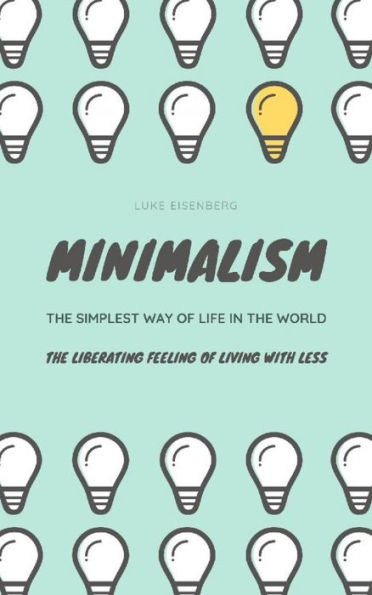 LUKE EISENBERG

MINIMALISM

THE SIMPLEST WAY OF LIFE IN THE WORLD

THE LIBERATING FEELING OF LIVING WITH LESS